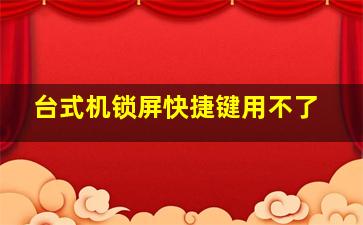 台式机锁屏快捷键用不了